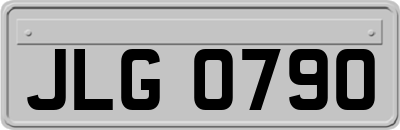 JLG 0790